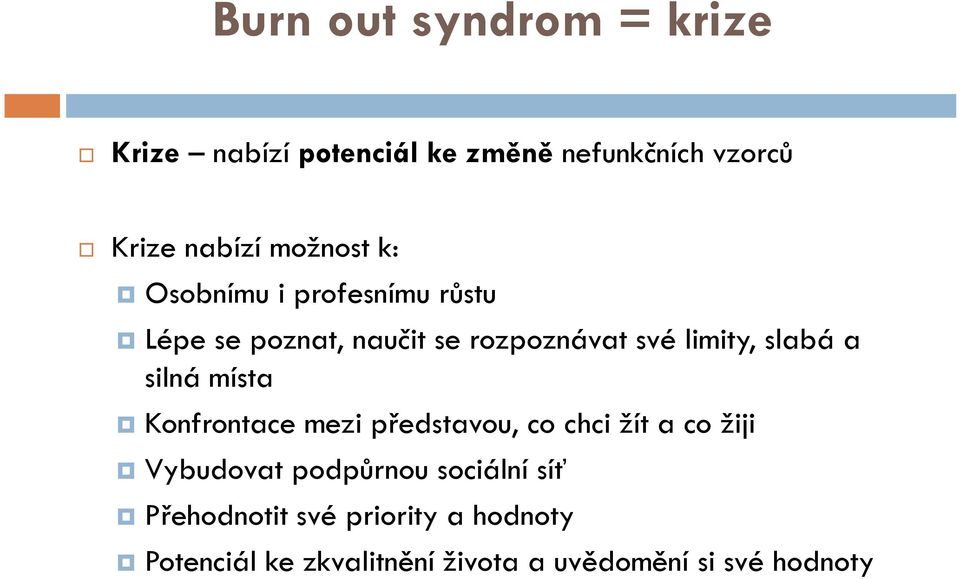 Burn out syndrom = krize

Krize – nabízí potenciál ke změně nefunkčních vzorců

Krize nabízí možnost k:

Osobnímu i profesnímu růstu

Lépe se poznat, naučit se rozpoznávat své limity, slabá a silná místa

Konfrontace mezi představou, co chci žít a co žiji

Vybudovat podpůrnou sociální síť

Přehodnotit své priority a hodnoty

Potenciál ke zkvalitnění života a uvědomění si své hodnoty